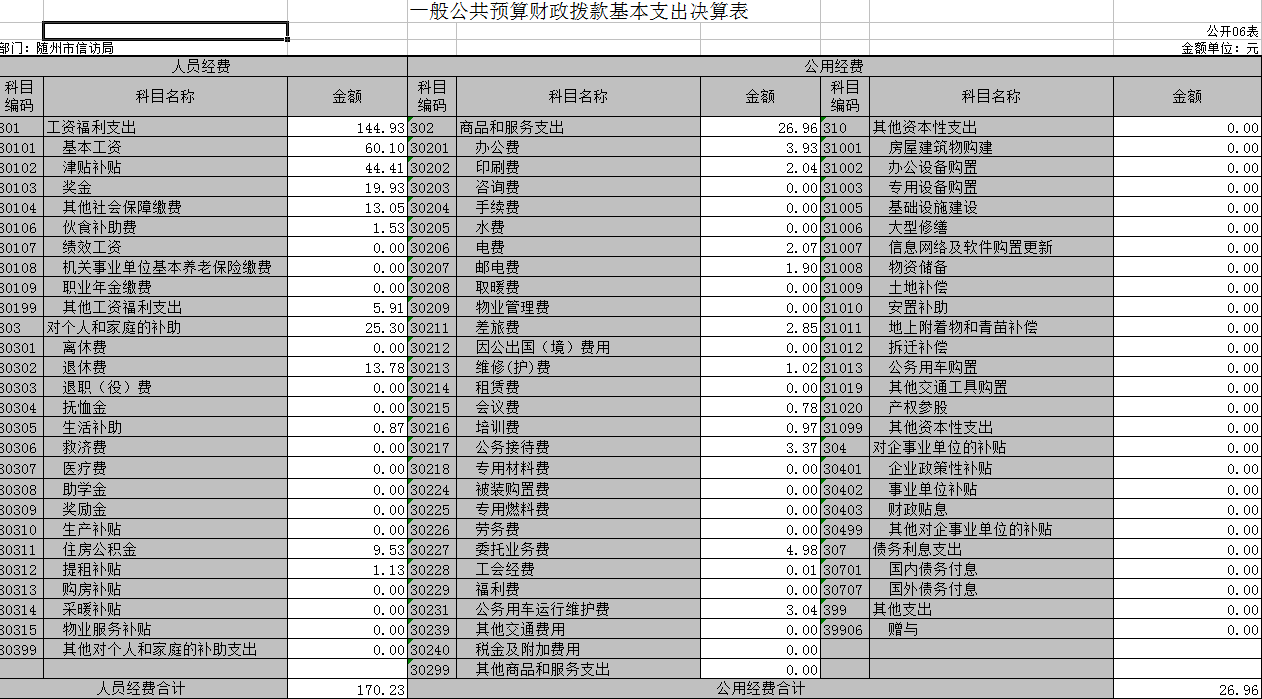 一般公共预算财政拨款基本支出决算表

公开06表

部门：随州市信访局

金额单位：元

| 人员经费 | | | 公用经费 | | | | | |
|---|---|---|---|---|---|---|---|---|
| 科目编码 | 科目名称 | 金额 | 科目编码 | 科目名称 | 金额 | 科目编码 | 科目名称 | 金额 |
| 301 | 工资福利支出 | 144.93 | 302 | 商品和服务支出 | 26.96 | 310 | 其他资本性支出 | 0.00 |
| 30101 | 基本工资 | 60.10 | 30201 | 办公费 | 3.93 | 31001 | 房屋建筑物购建 | 0.00 |
| 30102 | 津贴补贴 | 44.41 | 30202 | 印刷费 | 2.04 | 31002 | 办公设备购置 | 0.00 |
| 30103 | 奖金 | 19.93 | 30203 | 咨询费 | 0.00 | 31003 | 专用设备购置 | 0.00 |
| 30104 | 其他社会保障缴费 | 13.05 | 30204 | 手续费 | 0.00 | 31005 | 基础设施建设 | 0.00 |
| 30106 | 伙食补助费 | 1.53 | 30205 | 水费 | 0.00 | 31006 | 大型修缮 | 0.00 |
| 30107 | 绩效工资 | 0.00 | 30206 | 电费 | 2.07 | 31007 | 信息网络及软件购置更新 | 0.00 |
| 30108 | 机关事业单位基本养老保险缴费 | 0.00 | 30207 | 邮电费 | 1.90 | 31008 | 物资储备 | 0.00 |
| 30109 | 职业年金缴费 | 0.00 | 30208 | 取暖费 | 0.00 | 31009 | 土地补偿 | 0.00 |
| 30199 | 其他工资福利支出 | 5.91 | 30209 | 物业管理费 | 0.00 | 31010 | 安置补助 | 0.00 |
| 303 | 对个人和家庭的补助 | 25.30 | 30211 | 差旅费 | 2.85 | 31011 | 地上附着物和青苗补偿 | 0.00 |
| 30301 | 离休费 | 0.00 | 30212 | 因公出国（境）费用 | 0.00 | 31012 | 拆迁补偿 | 0.00 |
| 30302 | 退休费 | 13.78 | 30213 | 维修(护)费 | 1.02 | 31013 | 公务用车购置 | 0.00 |
| 30303 | 退职（役）费 | 0.00 | 30214 | 租赁费 | 0.00 | 31019 | 其他交通工具购置 | 0.00 |
| 30304 | 抚恤金 | 0.00 | 30215 | 会议费 | 0.78 | 31020 | 产权参股 | 0.00 |
| 30305 | 生活补助 | 0.87 | 30216 | 培训费 | 0.97 | 31099 | 其他资本性支出 | 0.00 |
| 30306 | 救济费 | 0.00 | 30217 | 公务接待费 | 3.37 | 304 | 对企事业单位的补贴 | 0.00 |
| 30307 | 医疗费 | 0.00 | 30218 | 专用材料费 | 0.00 | 30401 | 企业政策性补贴 | 0.00 |
| 30308 | 助学金 | 0.00 | 30224 | 被装购置费 | 0.00 | 30402 | 事业单位补贴 | 0.00 |
| 30309 | 奖励金 | 0.00 | 30225 | 专用燃料费 | 0.00 | 30403 | 财政贴息 | 0.00 |
| 30310 | 生产补贴 | 0.00 | 30226 | 劳务费 | 0.00 | 30499 | 其他对企事业单位的补贴 | 0.00 |
| 30311 | 住房公积金 | 9.53 | 30227 | 委托业务费 | 4.98 | 307 | 债务利息支出 | 0.00 |
| 30312 | 提租补贴 | 1.13 | 30228 | 工会经费 | 0.01 | 30701 | 国内债务付息 | 0.00 |
| 30313 | 购房补贴 | 0.00 | 30229 | 福利费 | 0.00 | 30707 | 国外债务付息 | 0.00 |
| 30314 | 采暖补贴 | 0.00 | 30231 | 公务用车运行维护费 | 3.04 | 399 | 其他支出 | 0.00 |
| 30315 | 物业服务补贴 | 0.00 | 30239 | 其他交通费用 | 0.00 | 39906 | 赠与 | 0.00 |
| 30399 | 其他对个人和家庭的补助支出 | 0.00 | 30240 | 税金及附加费用 | 0.00 | | | |
| | | | 30299 | 其他商品和服务支出 | 0.00 | | | |
| 人员经费合计 | | 170.23 | 公用经费合计 | | | | | 26.96 |